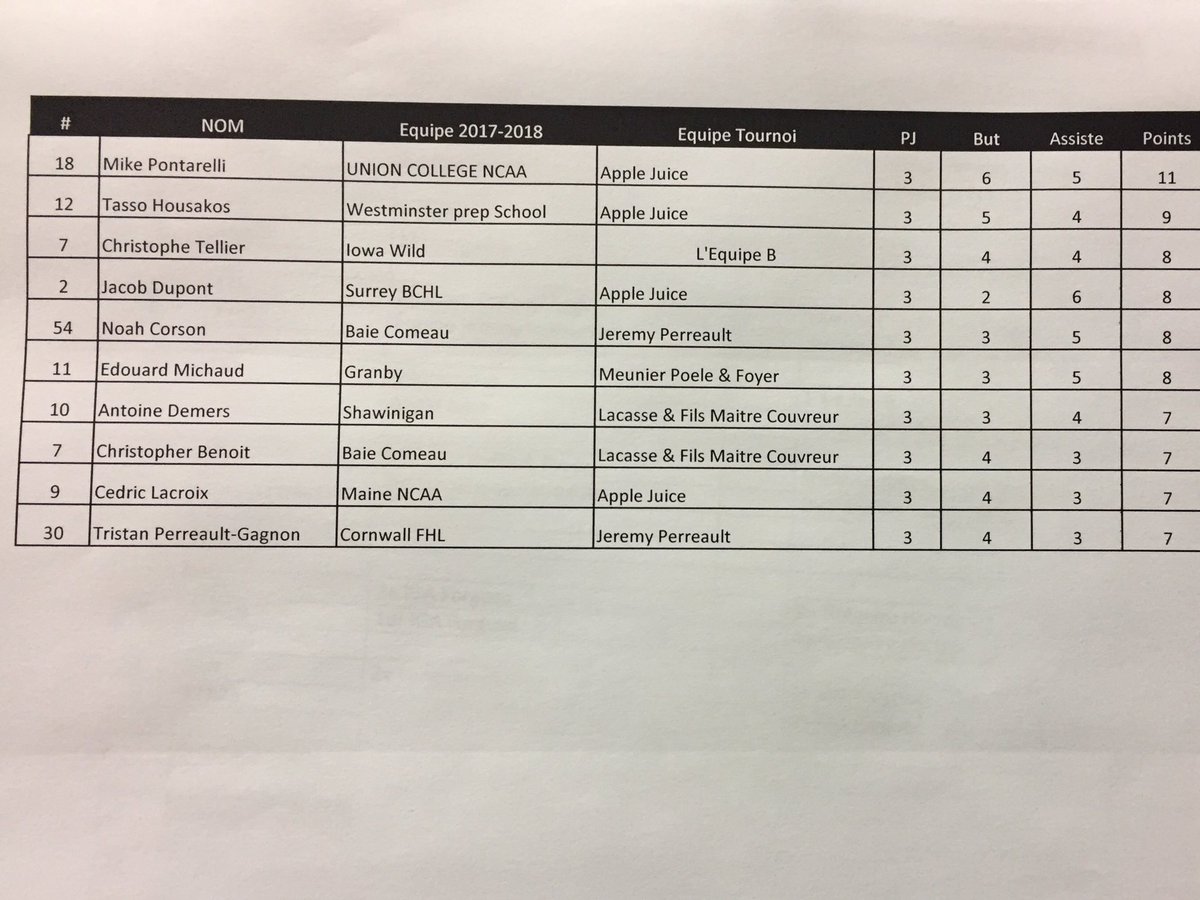 | # | NOM | Equipe 2017-2018 | Equipe Tournoi | PJ | But | Assiste | Points |
|---|---|---|---|---|---|---|---|
| 18 | Mike Pontarelli | UNION COLLEGE NCAA | Apple Juice | 3 | 6 | 5 | 11 |
| 12 | Tasso Housakos | Westminster prep School | Apple Juice | 3 | 5 | 4 | 9 |
| 7 | Christophe Tellier | Iowa Wild | L'Equipe B | 3 | 4 | 4 | 8 |
| 2 | Jacob Dupont | Surrey BCHL | Apple Juice | 3 | 2 | 6 | 8 |
| 54 | Noah Corson | Baie Comeau | Jeremy Perreault | 3 | 3 | 5 | 8 |
| 11 | Edouard Michaud | Granby | Meunier Poele & Foyer | 3 | 3 | 5 | 8 |
| 10 | Antoine Demers | Shawinigan | Lacasse & Fils Maitre Couvreur | 3 | 3 | 4 | 7 |
| 7 | Christopher Benoit | Baie Comeau | Lacasse & Fils Maitre Couvreur | 3 | 4 | 3 | 7 |
| 9 | Cedric Lacroix | Maine NCAA | Apple Juice | 3 | 4 | 3 | 7 |
| 30 | Tristan Perreault-Gagnon | Cornwall FHL | Jeremy Perreault | 3 | 4 | 3 | 7 |